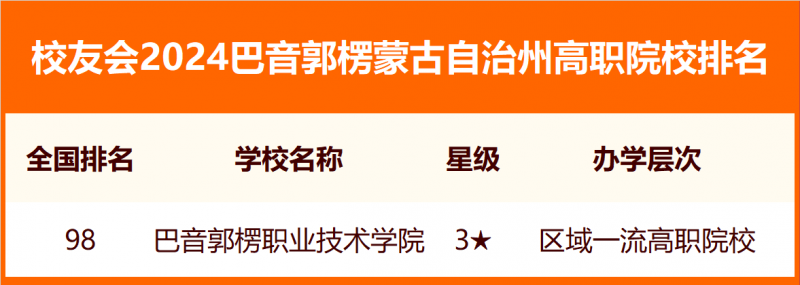 校友会2024巴音郭楞蒙古自治州高职院校排名

| 全国排名 | 学校名称 | 星级 | 办学层次 |
|---|---|---|---|
| 98 | 巴音郭楞职业技术学院 | 3★ | 区域一流高职院校 |